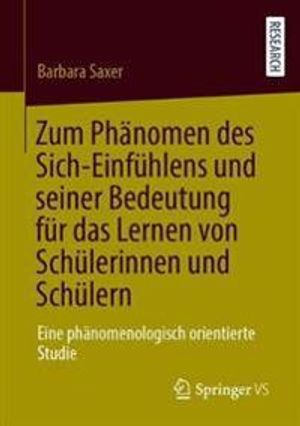 RESEARCH

Barbara Saxer

Zum Phänomen des Sich-Einfühlens und seiner Bedeutung für das Lernen von Schülerinnen und Schülern

Eine phänomenologisch orientierte Studie

Springer VS